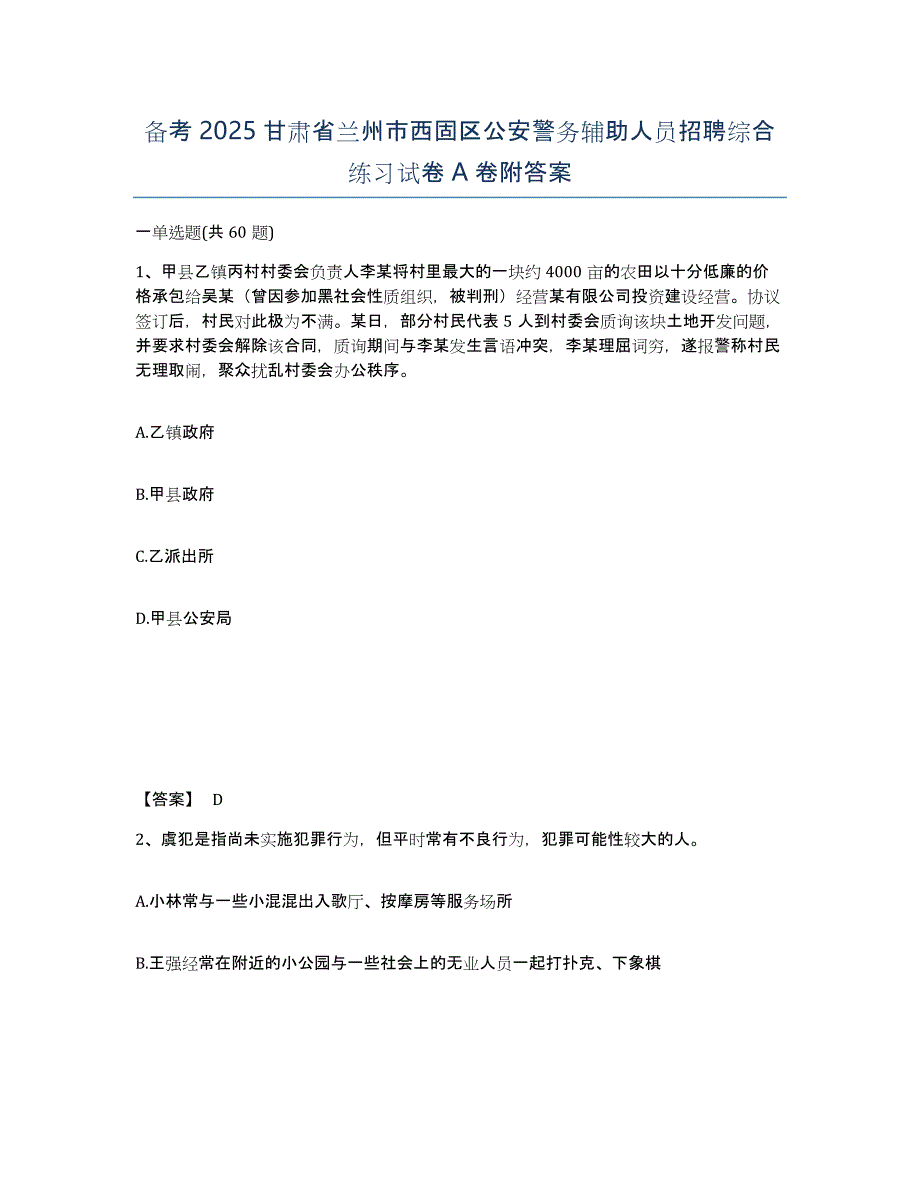 备考 2025 甘肃省兰州市西固区公安警务辅助人员招聘综合练习试卷 A 卷附答案

一单选题(共 60 题)

1、甲县乙镇丙村村委会负责人李某将村里最大的一块约 4000 亩的农田以十分低廉的价格承包给吴某（曾因参加黑社会性质组织，被判刑）经营某有限公司投资建设经营。协议签订后，村民对此极为不满。某日，部分村民代表 5 人到村委会质询该块土地开发问题，并要求村委会解除该合同，质询期间与李某发生言语冲突，李某理屈词穷，遂报警称村民无理取闹，聚众扰乱村委会办公秩序。

A.乙镇政府

B.甲县政府

C.乙派出所

D.甲县公安局

【答案】 D

2、虞犯是指尚未实施犯罪行为，但平时常有不良行为，犯罪可能性较大的人。

A.小林常与一些小混混出入歌厅、按摩房等服务场所

B.王强经常在附近的小公园与一些社会上的无业人员一起打扑克、下象棋